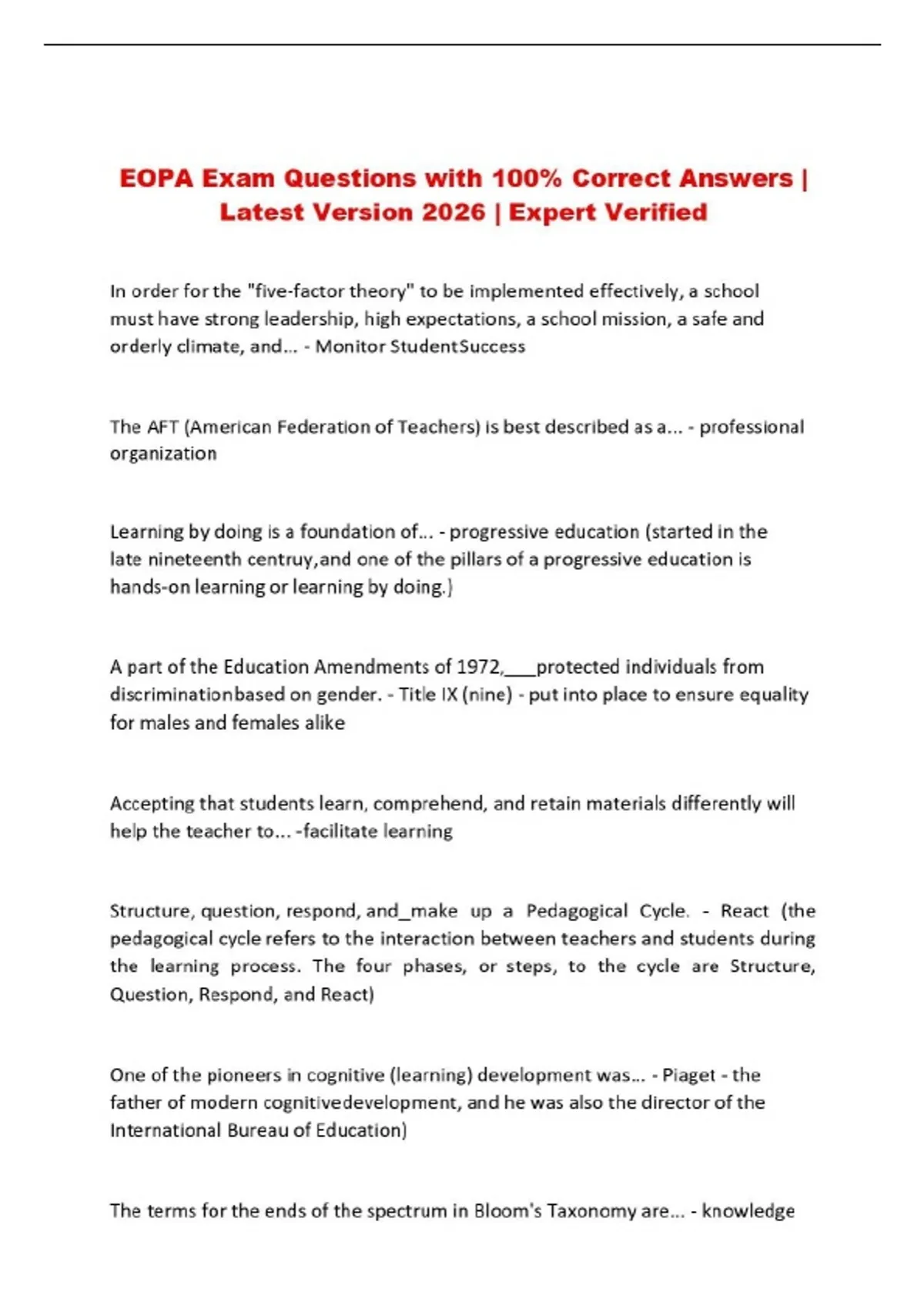 EOPA Exam Questions with 100% Correct Answers | Latest Version 2026 | Expert Verified

In order for the "five-factor theory" to be implemented effectively, a school must have strong leadership, high expectations, a school mission, a safe and orderly climate, and... - Monitor StudentSuccess

The AFT (American Federation of Teachers) is best described as a... - professional organization

Learning by doing is a foundation of... - progressive education (started in the late nineteenth centruy,and one of the pillars of a progressive education is hands-on learning or learning by doing.)

A part of the Education Amendments of 1972,___protected individuals from discriminationbased on gender. - Title IX (nine) - put into place to ensure equality for males and females alike

Accepting that students learn, comprehend, and retain materials differently will help the teacher to... -facilitate learning

Structure, question, respond, and_make up a Pedagogical Cycle. - React (the pedagogical cycle refers to the interaction between teachers and students during the learning process. The four phases, or steps, to the cycle are Structure, Question, Respond, and React)

One of the pioneers in cognitive (learning) development was... - Piaget - the father of modern cognitivedevelopment, and he was also the director of the International Bureau of Education)

The terms for the ends of the spectrum in Bloom's Taxonomy are... - knowledge